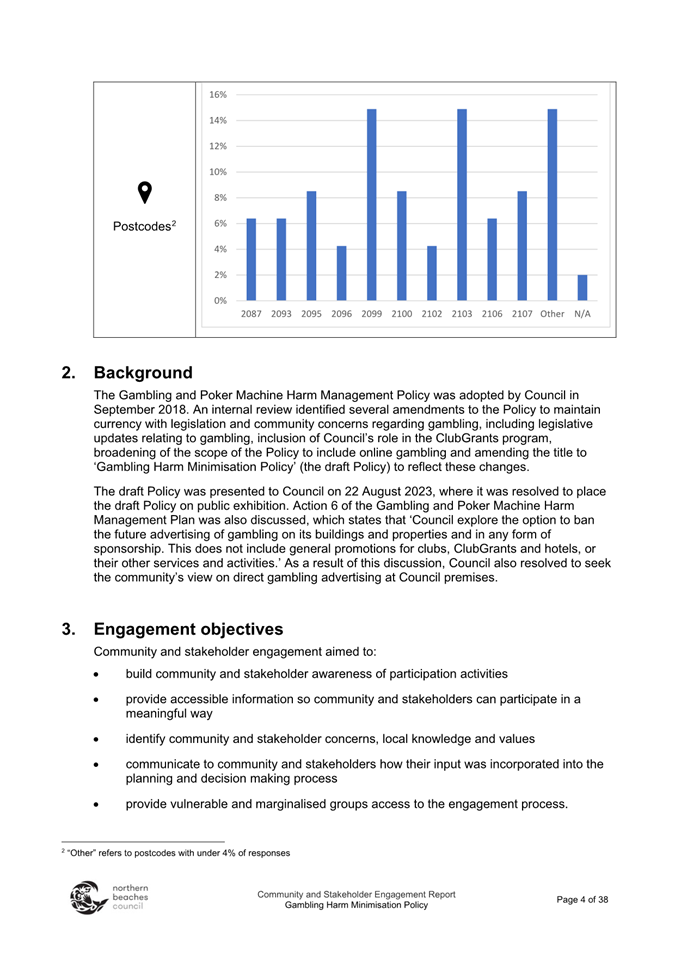 Postcodes$^2$

16%
14%
12%
10%
8%
6%
4%
2%
0%

2087 2093 2095 2096 2099 2100 2102 2103 2106 2107 Other N/A

2. Background

The Gambling and Poker Machine Harm Management Policy was adopted by Council in September 2018. An internal review identified several amendments to the Policy to maintain currency with legislation and community concerns regarding gambling, including legislative updates relating to gambling, inclusion of Council's role in the ClubGrants program, broadening of the scope of the Policy to include online gambling and amending the title to 'Gambling Harm Minimisation Policy' (the draft Policy) to reflect these changes.

The draft Policy was presented to Council on 22 August 2023, where it was resolved to place the draft Policy on public exhibition. Action 6 of the Gambling and Poker Machine Harm Management Plan was also discussed, which states that 'Council explore the option to ban the future advertising of gambling on its buildings and properties and in any form of sponsorship. This does not include general promotions for clubs, ClubGrants and hotels, or their other services and activities.' As a result of this discussion, Council also resolved to seek the community's view on direct gambling advertising at Council premises.

3. Engagement objectives

Community and stakeholder engagement aimed to:

• build community and stakeholder awareness of participation activities

• provide accessible information so community and stakeholders can participate in a meaningful way

• identify community and stakeholder concerns, local knowledge and values

• communicate to community and stakeholders how their input was incorporated into the planning and decision making process

• provide vulnerable and marginalised groups access to the engagement process.

$^2$ "Other" refers to postcodes with under 4% of responses

northern beaches council

Community and Stakeholder Engagement Report
Gambling Harm Minimisation Policy

Page 4 of 38